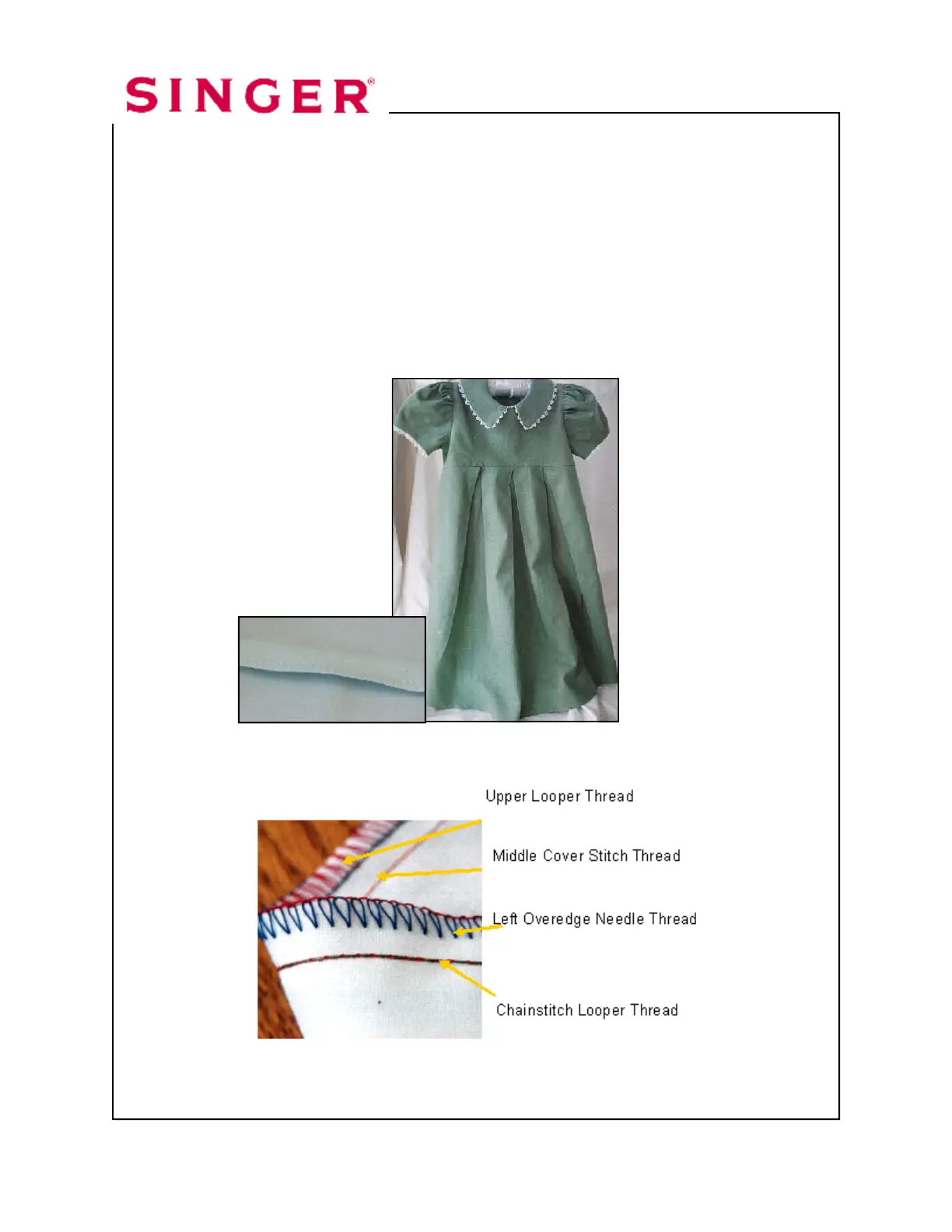 SINGER®

Upper Looper Thread

Middle Cover Stitch Thread

Left Overedge Needle Thread

Chainstitch Looper Thread